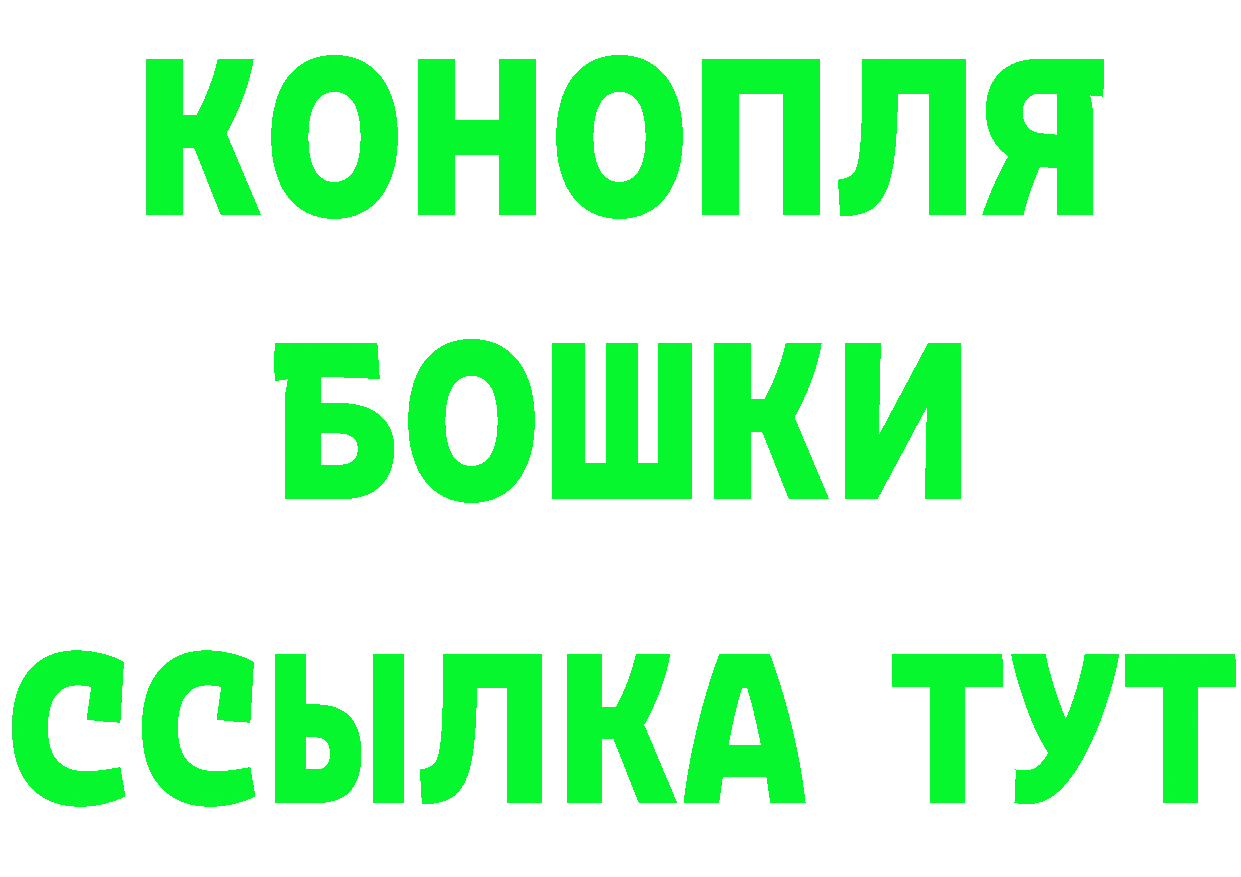 КОНОПЛЯ
БОШКИ
ССЫЛКА ТУТ